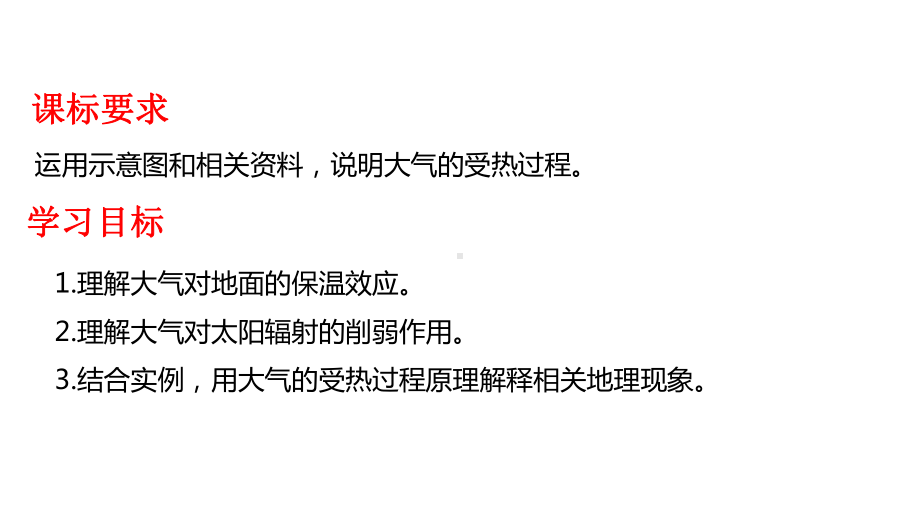 课标要求

运用示意图和相关资料，说明大气的受热过程。

学习目标

1.理解大气对地面的保温效应。

2.理解大气对太阳辐射的削弱作用。

3.结合实例，用大气的受热过程原理解释相关地理现象。